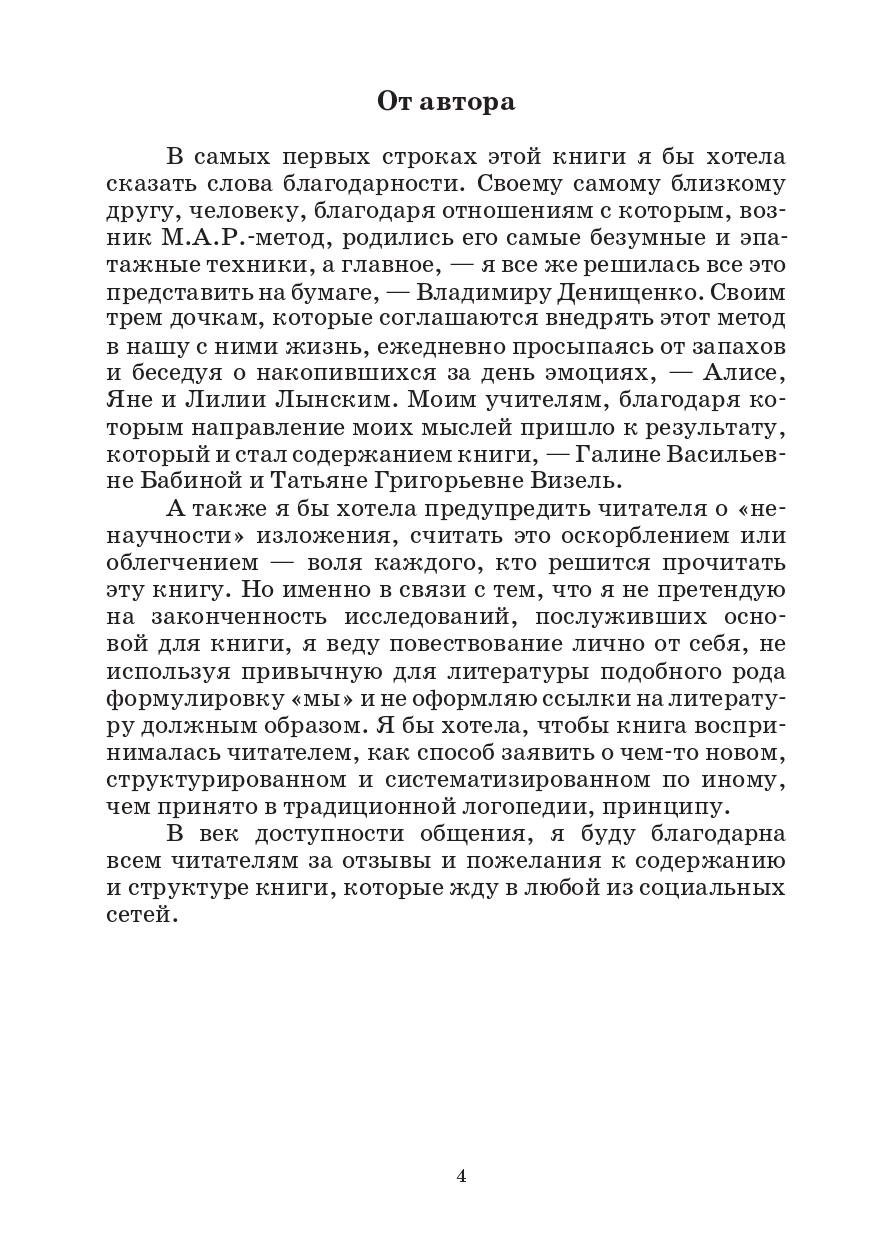 От автора

В самых первых строках этой книги я бы хотела сказать слова благодарности. Своему самому близкому другу, человеку, благодаря отношениям с которым, возник М.А.Р.-метод, родились его самые безумные и эпатажные техники, а главное, — я все же решилась все это представить на бумаге, — Владимиру Денищенко. Своим трем дочкам, которые соглашаются внедрять этот метод в нашу с ними жизнь, ежедневно просыпаясь от запахов и беседуя о накопившихся за день эмоциях, — Алисе, Яне и Лилии Лынским. Моим учителям, благодаря которым направление моих мыслей пришло к результату, который и стал содержанием книги, — Галине Васильевне Бабиной и Татьяне Григорьевне Визель.

А также я бы хотела предупредить читателя о «ненаучности» изложения, считать это оскорблением или облегчением — воля каждого, кто решится прочитать эту книгу. Но именно в связи с тем, что я не претендую на законченность исследований, послуживших основой для книги, я веду повествование лично от себя, не используя привычную для литературы подобного рода формулировку «мы» и не оформляю ссылки на литературу должным образом. Я бы хотела, чтобы книга воспринималась читателем, как способ заявить о чем-то новом, структурированном и систематизированном по иному, чем принято в традиционной логопедии, принципу.

В век доступности общения, я буду благодарна всем читателям за отзывы и пожелания к содержанию и структуре книги, которые жду в любой из социальных сетей.

4